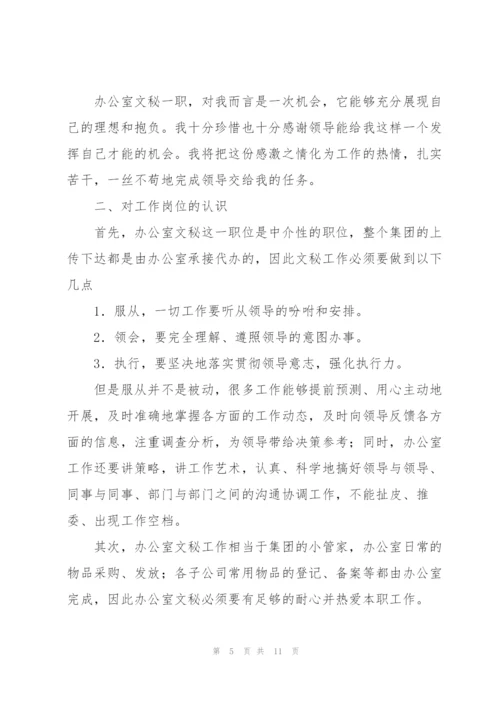 办公室文秘一职，对我而言是一次机会，它能够充分展现自己的理想和抱负。我十分珍惜也十分感谢领导能给我这样一个发挥自己才能的机会。我将把这份感激之情化为工作的热情，扎实苦干，一丝不苟地完成领导交给我的任务。

二、对工作岗位的认识

首先，办公室文秘这一职位是中介性的职位，整个集团的上传下达都是由办公室承接代办的，因此文秘工作必须要做到以下几点

1．服从，一切工作要听从领导的吩咐和安排。

2．领会，要完全理解、遵照领导的意图办事。

3．执行，要坚决地落实贯彻领导意志，强化执行力。

但是服从并不是被动，很多工作能够提前预测、用心主动地开展，及时准确地掌握各方面的工作动态，及时向领导反馈各方面的信息，注重调查分析，为领导带给决策参考；同时，办公室工作还要讲策略，讲工作艺术，认真、科学地搞好领导与领导、同事与同事、部门与部门之间的沟通协调工作，不能扯皮、推委、出现工作空档。

其次，办公室文秘工作相当于集团的小管家，办公室日常的物品采购、发放；各子公司常用物品的登记、备案等都由办公室完成，因此办公室文秘必须要有足够的耐心并热爱本职工作。

第 5 页 共 11 页